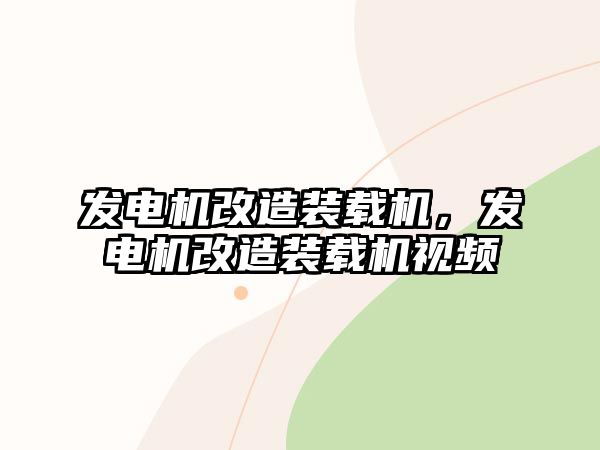 发电机改造装载机，发电机改造装载机视频